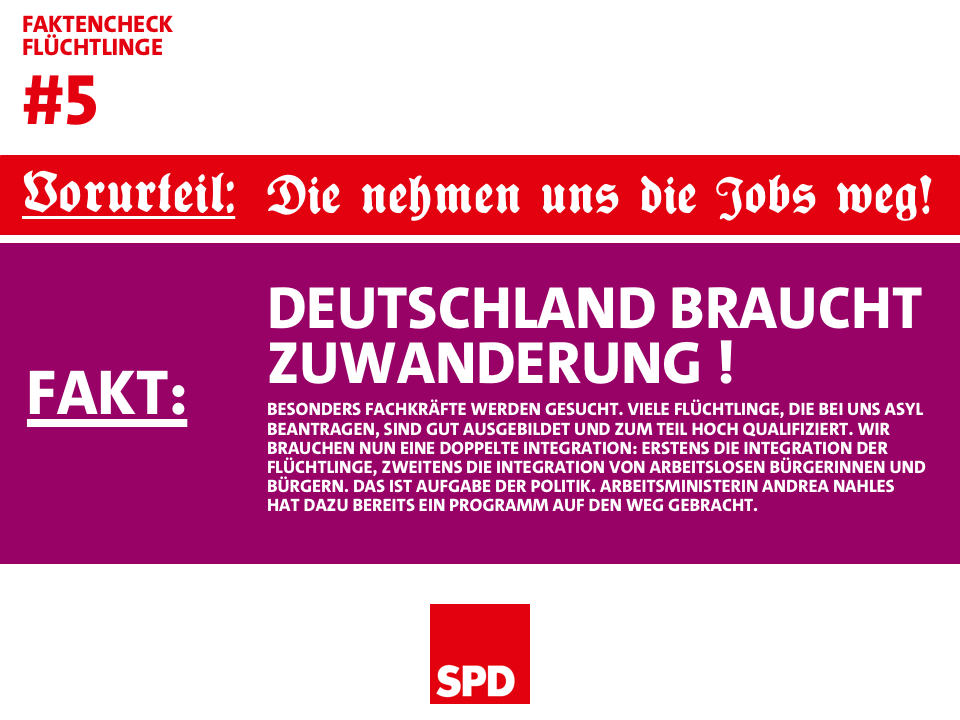 FAKTENCHECK
FLÜCHTLINGE
#5

Vorurteil: Die nehmen uns die Jobs weg!

FAKT:

DEUTSCHLAND BRAUCHT ZUWANDERUNG !

BESONDERS FACHKRÄFTE WERDEN GESUCHT. VIELE FLÜCHTLINGE, DIE BEI UNS ASYL BEANTRAGEN, SIND GUT AUSGEBILDET UND ZUM TEIL HOCH QUALIFIZIERT. WIR BRAUCHEN NUN EINE DOPPELTE INTEGRATION: ERSTENS DIE INTEGRATION DER FLÜCHTLINGE, ZWEITENS DIE INTEGRATION VON ARBEITSLOSEN BÜRGERINNEN UND BÜRGERN. DAS IST AUFGABE DER POLITIK. ARBEITSMINISTERIN ANDREA NAHLES HAT DAZU BEREITS EIN PROGRAMM AUF DEN WEG GEBRACHT.

SPD